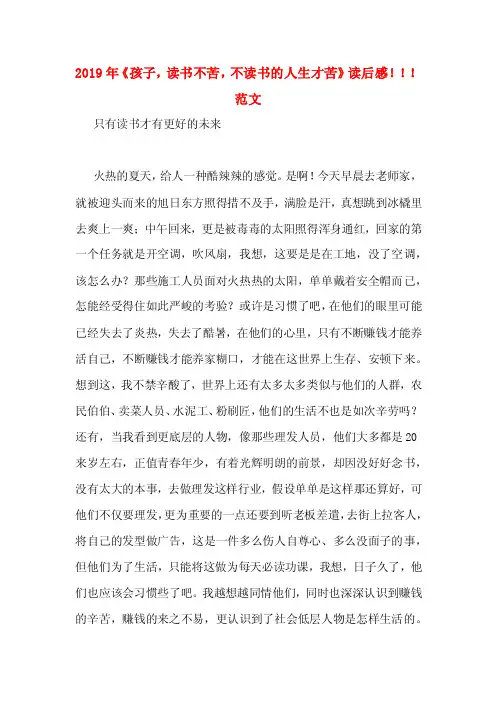 2019年《孩子，读书不苦，不读书的人生才苦》读后感！！！范文

只有读书才有更好的未来

火热的夏天，给人一种酷辣辣的感觉。是啊！今天早晨去老师家，就被迎头而来的旭日东方照得措不及手，满脸是汗，真想跳到冰橇里去爽上一爽；中午回来，更是被毒毒的太阳照得浑身通红，回家的第一个任务就是开空调，吹风扇，我想，这要是是在工地，没了空调，该怎么办？那些施工人员面对火热热的太阳，单单戴着安全帽而已，怎能经受得住如此严峻的考验？或许是习惯了吧，在他们的眼里可能已经失去了炎热，失去了酷暑，在他们的心里，只有不断赚钱才能养活自己，不断赚钱才能养家糊口，才能在这世界上生存、安顿下来。想到这，我不禁辛酸了，世界上还有太多太多类似与他们的人群，农民伯伯、卖菜人员、水泥工、粉刷匠，他们的生活不也是如次辛劳吗？还有，当我看到更底层的人物，像那些理发人员，他们大多都是20来岁左右，正值青春年少，有着光辉明朗的前景，却因没好好念书，没有太大的本事，去做理发这样行业，假设单单是这样那还算好，可他们不仅要理发，更为重要的一点还要到听老板差遣，去街上拉客人，将自己的发型做广告，这是一件多么伤人自尊心、多么没面子的事，但他们为了生活，只能将这做为每天必读功课，我想，日子久了，他们也应该会习惯些了吧。我越想越同情他们，同时也深深认识到赚钱的辛苦，赚钱的来之不易，更认识到了社会低层人物是怎样生活的。